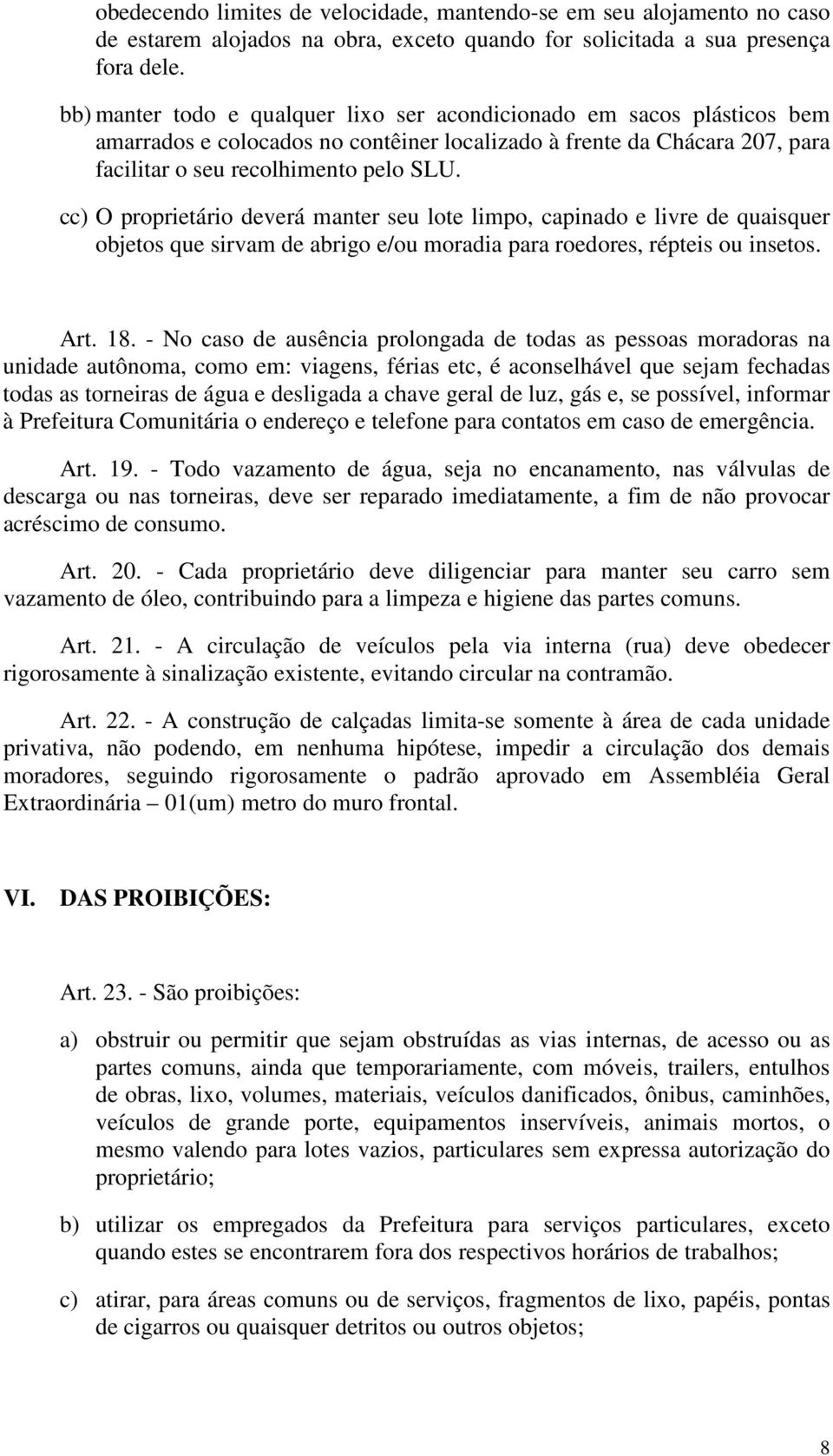 obedecendo limites de velocidade, mantendo-se em seu alojamento no caso de estarem alojados na obra, exceto quando for solicitada a sua presença fora dele.

bb) manter todo e qualquer lixo ser acondicionado em sacos plásticos bem amarrados e colocados no contêiner localizado à frente da Chácara 207, para facilitar o seu recolhimento pelo SLU.

cc) O proprietário deverá manter seu lote limpo, capinado e livre de quaisquer objetos que sirvam de abrigo e/ou moradia para roedores, répteis ou insetos.

Art. 18. - No caso de ausência prolongada de todas as pessoas moradoras na unidade autônoma, como em: viagens, férias etc, é aconselhável que sejam fechadas todas as torneiras de água e desligada a chave geral de luz, gás e, se possível, informar à Prefeitura Comunitária o endereço e telefone para contatos em caso de emergência.

Art. 19. - Todo vazamento de água, seja no encanamento, nas válvulas de descarga ou nas torneiras, deve ser reparado imediatamente, a fim de não provocar acréscimo de consumo.

Art. 20. - Cada proprietário deve diligenciar para manter seu carro sem vazamento de óleo, contribuindo para a limpeza e higiene das partes comuns.

Art. 21. - A circulação de veículos pela via interna (rua) deve obedecer rigorosamente à sinalização existente, evitando circular na contramão.

Art. 22. - A construção de calçadas limita-se somente à área de cada unidade privativa, não podendo, em nenhuma hipótese, impedir a circulação dos demais moradores, seguindo rigorosamente o padrão aprovado em Assembléia Geral Extraordinária – 01(um) metro do muro frontal.

VI. DAS PROIBIÇÕES:

Art. 23. - São proibições:

a) obstruir ou permitir que sejam obstruídas as vias internas, de acesso ou as partes comuns, ainda que temporariamente, com móveis, trailers, entulhos de obras, lixo, volumes, materiais, veículos danificados, ônibus, caminhões, veículos de grande porte, equipamentos inservíveis, animais mortos, o mesmo valendo para lotes vazios, particulares sem expressa autorização do proprietário;

b) utilizar os empregados da Prefeitura para serviços particulares, exceto quando estes se encontrarem fora dos respectivos horários de trabalhos;

c) atirar, para áreas comuns ou de serviços, fragmentos de lixo, papéis, pontas de cigarros ou quaisquer detritos ou outros objetos;

8